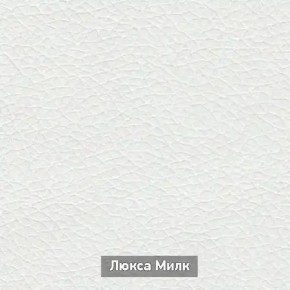 Люкса Милк